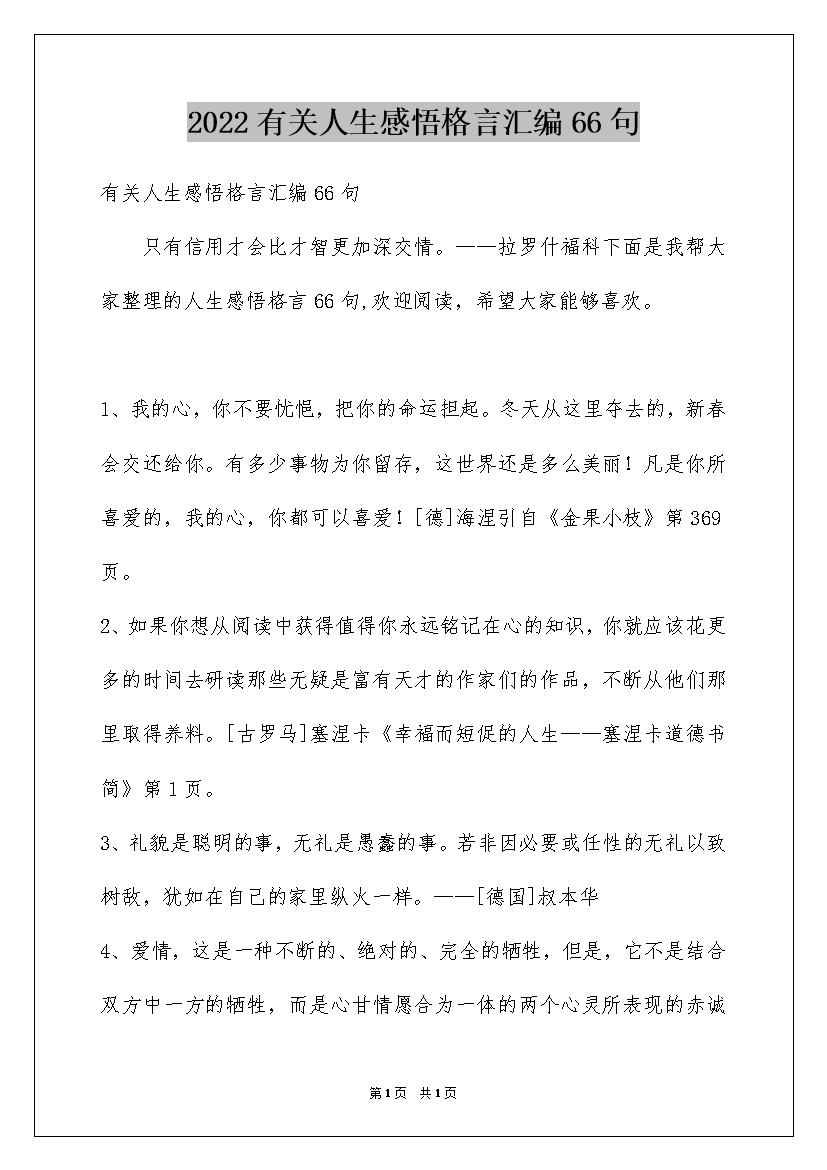 2022有关人生感悟格言汇编66句

有关人生感悟格言汇编66句

只有信用才会比才智更加深交情。——拉罗什福科下面是我帮大家整理的人生感悟格言66句,欢迎阅读，希望大家能够喜欢。

1、我的心，你不要忧悒，把你的命运担起。冬天从这里夺去的，新春会交还给你。有多少事物为你留存，这世界还是多么美丽！凡是你所喜爱的，我的心，你都可以喜爱！[德]海涅引自《金果小枝》第369页。

2、如果你想从阅读中获得值得你永远铭记在心的知识，你就应该花更多的时间去研读那些无疑是富有天才的作家们的作品，不断从他们那里取得养料。[古罗马]塞涅卡《幸福而短促的人生——塞涅卡道德书简》第1页。

3、礼貌是聪明的事，无礼是愚蠢的事。若非因必要或任性的无礼以致树敌，犹如在自己的家里纵火一样。——[德国]叔本华

4、爱情，这是一种不断的、绝对的、完全的牺牲，但是，它不是结合双方中一方的牺牲，而是心甘情愿合为一体的两个心灵所表现的赤诚

第1页 共1页